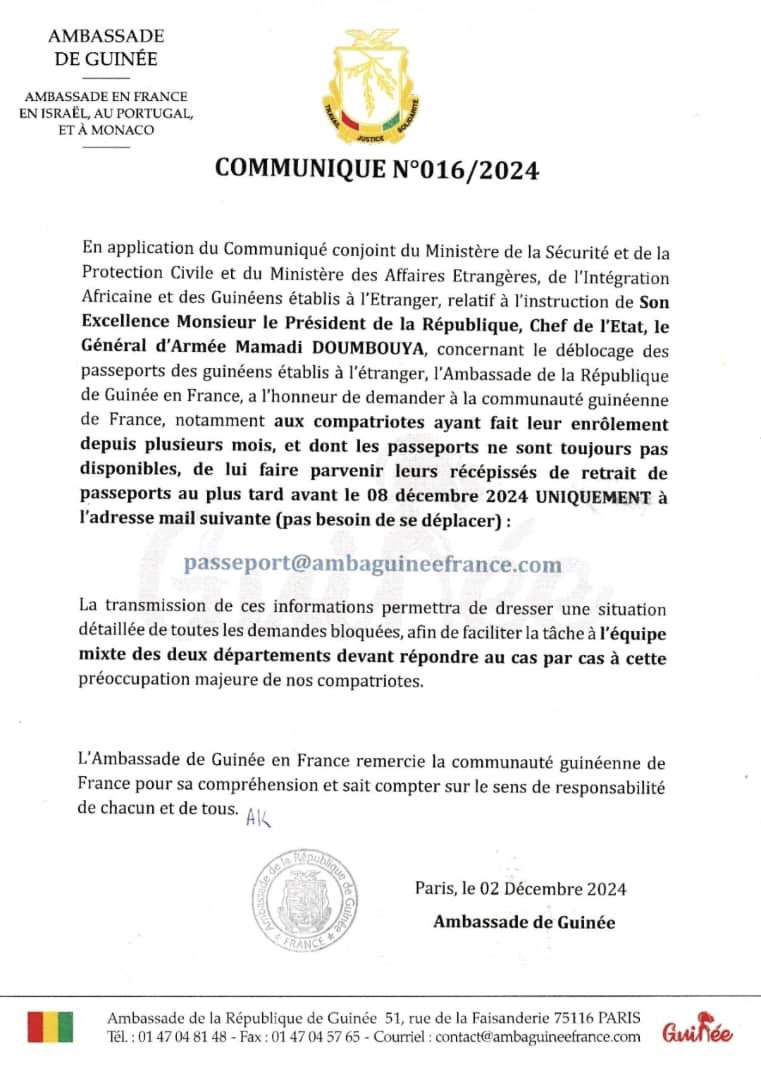 AMBASSADE
DE GUINÉE

AMBASSADE EN FRANCE
EN ISRAËL, AU PORTUGAL,
ET À MONACO

TRAVAIL JUSTICE SOLIDARITÉ

COMMUNIQUE N°016/2024

En application du Communiqué conjoint du Ministère de la Sécurité et de la Protection Civile et du Ministère des Affaires Etrangères, de l'Intégration Africaine et des Guinéens établis à l'Etranger, relatif à l'instruction de Son Excellence Monsieur le Président de la République, Chef de l'Etat, le Général d'Armée Mamadi DOUMBOUYA, concernant le déblocage des passeports des guinéens établis à l'étranger, l'Ambassade de la République de Guinée en France, a l'honneur de demander à la communauté guinéenne de France, notamment aux compatriotes ayant fait leur enrôlement depuis plusieurs mois, et dont les passeports ne sont toujours pas disponibles, de lui faire parvenir leurs récépissés de retrait de passeports au plus tard avant le 08 décembre 2024 UNIQUEMENT à l'adresse mail suivante (pas besoin de se déplacer) :

passeport@ambaguineefrance.com

La transmission de ces informations permettra de dresser une situation détaillée de toutes les demandes bloquées, afin de faciliter la tâche à l'équipe mixte des deux départements devant répondre au cas par cas à cette préoccupation majeure de nos compatriotes.

L'Ambassade de Guinée en France remercie la communauté guinéenne de France pour sa compréhension et sait compter sur le sens de responsabilité de chacun et de tous. AK

Ambassade de la République de Guinée
FRANCE

Paris, le 02 Décembre 2024
Ambassade de Guinée

Ambassade de la République de Guinée 51, rue de la Faisanderie 75116 PARIS
Tél. : 01 47 04 81 48 - Fax : 01 47 04 57 65 - Courriel : contact@ambaguineefrance.com
Guinée